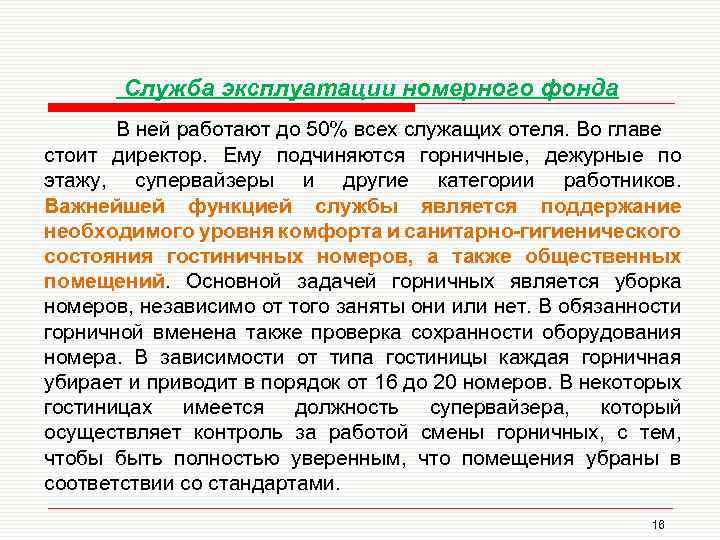 Служба эксплуатации номерного фонда

В ней работают до 50% всех служащих отеля. Во главе стоит директор. Ему подчиняются горничные, дежурные по этажу, супервайзеры и другие категории работников. Важнейшей функцией службы является поддержание необходимого уровня комфорта и санитарно-гигиенического состояния гостиничных номеров, а также общественных помещений. Основной задачей горничных является уборка номеров, независимо от того заняты они или нет. В обязанности горничной вменена также проверка сохранности оборудования номера. В зависимости от типа гостиницы каждая горничная убирает и приводит в порядок от 16 до 20 номеров. В некоторых гостиницах имеется должность супервайзера, который осуществляет контроль за работой смены горничных, с тем, чтобы быть полностью уверенным, что помещения убраны в соответствии со стандартами.

16